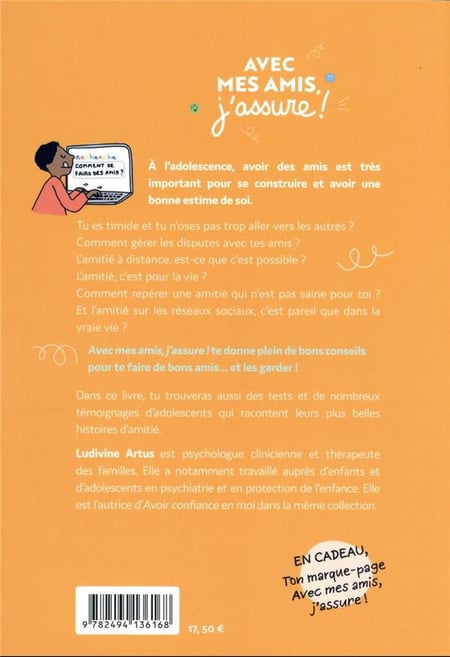 AVEC MES AMIS, j'assure !

Recherche
COMMENT SE FAIRE DES AMIS ?

À l'adolescence, avoir des amis est très important pour se construire et avoir une bonne estime de soi.

Tu es timide et tu n'oses pas trop aller vers les autres ?
Comment gérer les disputes avec tes amis ?
L'amitié à distance, est-ce que c'est possible ?
L'amitié, c'est pour la vie ?
Comment repérer une amitié qui n'est pas saine pour toi ?
Et l'amitié sur les réseaux sociaux, c'est pareil que dans la vraie vie ?

Avec mes amis, j'assure ! te donne plein de bons conseils pour te faire de bons amis… et les garder !

Dans ce livre, tu trouveras aussi des tests et de nombreux témoignages d'adolescents qui racontent leurs plus belles histoires d'amitié.

Ludivine Artus est psychologue clinicienne et thérapeute des familles. Elle a notamment travaillé auprès d'enfants et d'adolescents en psychiatrie et en protection de l'enfance. Elle est l'autrice d'Avoir confiance en moi dans la même collection.

EN CADEAU, Ton marque-page Avec mes amis, j'assure !

9 782494 136168

17, 50 €